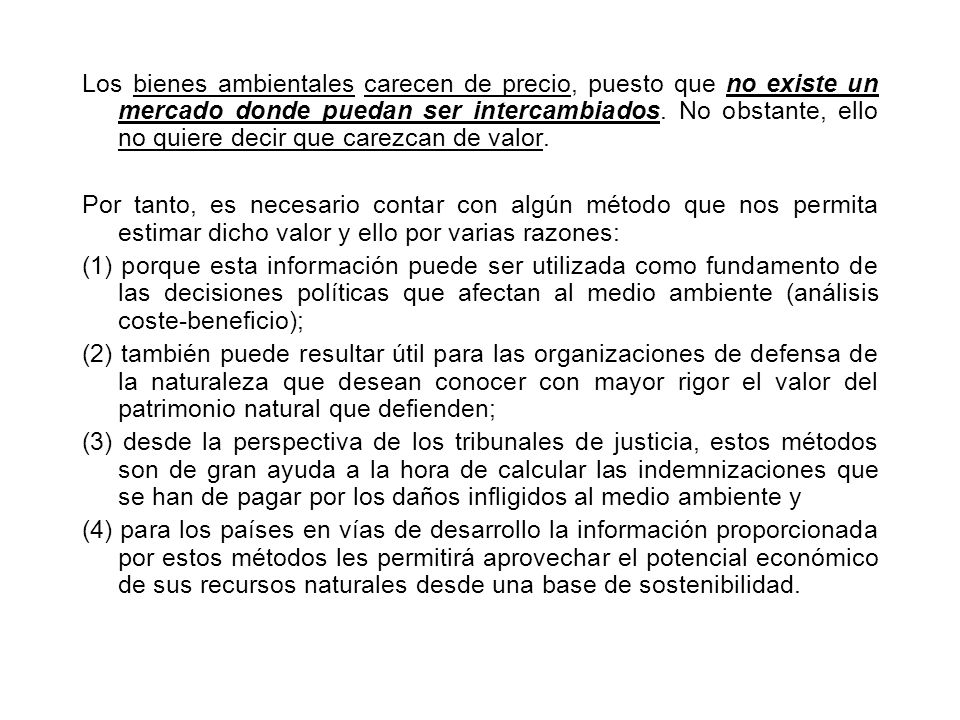 Los bienes ambientales carecen de precio, puesto que no existe un mercado donde puedan ser intercambiados. No obstante, ello no quiere decir que carezcan de valor.

Por tanto, es necesario contar con algún método que nos permita estimar dicho valor y ello por varias razones:
(1) porque esta información puede ser utilizada como fundamento de las decisiones políticas que afectan al medio ambiente (análisis coste-beneficio);
(2) también puede resultar útil para las organizaciones de defensa de la naturaleza que desean conocer con mayor rigor el valor del patrimonio natural que defienden;
(3) desde la perspectiva de los tribunales de justicia, estos métodos son de gran ayuda a la hora de calcular las indemnizaciones que se han de pagar por los daños infligidos al medio ambiente y
(4) para los países en vías de desarrollo la información proporcionada por estos métodos les permitirá aprovechar el potencial económico de sus recursos naturales desde una base de sostenibilidad.